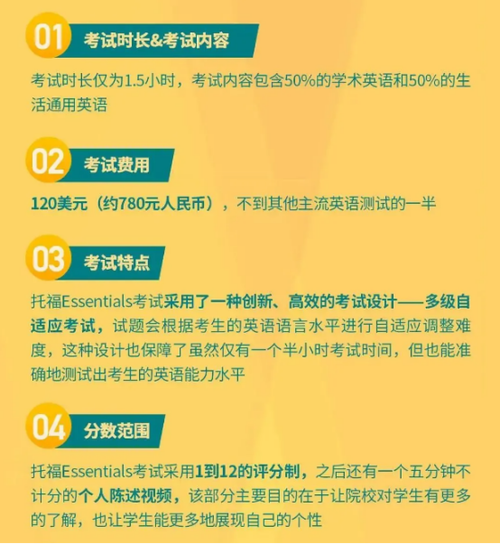 01 考试时长&考试内容

考试时长仅为1.5小时，考试内容包含50%的学术英语和50%的生活通用英语

02 考试费用

120美元（约780元人民币），不到其他主流英语测试的一半

03 考试特点

托福Essentials考试采用了一种创新、高效的考试设计——多级自适应考试，试题会根据考生的英语语言水平进行自适应调整难度，这种设计也保障了虽然仅有一个半小时考试时间，但也能准确地测试出考生的英语能力水平

04 分数范围

托福Essentials考试采用1到12的评分制，之后还有一个五分钟不计分的个人陈述视频，该部分主要目的在于让院校对学生有更多的了解，也让学生能更多地展现自己的个性